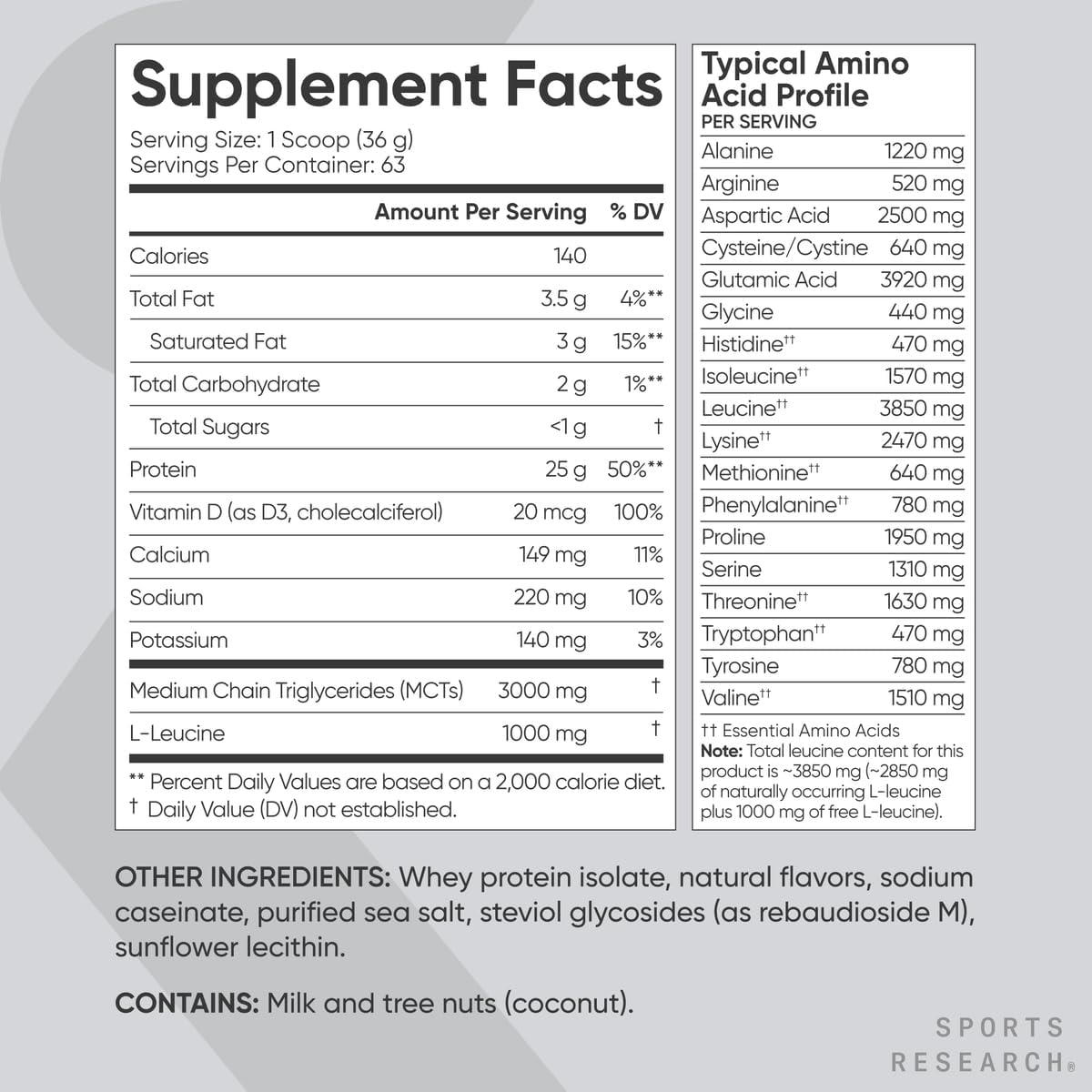 Supplement Facts
Serving Size: 1 Scoop (36 g)
Servings Per Container: 63

| | Amount Per Serving | % DV |
|---|---|---|
| Calories | 140 | |
| Total Fat | 3.5 g | 4%** |
| Saturated Fat | 3 g | 15%** |
| Total Carbohydrate | 2 g | 1%** |
| Total Sugars | <1 g | † |
| Protein | 25 g | 50%** |
| Vitamin D (as D3, cholecalciferol) | 20 mcg | 100% |
| Calcium | 149 mg | 11% |
| Sodium | 220 mg | 10% |
| Potassium | 140 mg | 3% |
| Medium Chain Triglycerides (MCTs) | 3000 mg | † |
| L-Leucine | 1000 mg | † |

** Percent Daily Values are based on a 2,000 calorie diet.
† Daily Value (DV) not established.

Typical Amino Acid Profile
PER SERVING

| | |
|---|---|
| Alanine | 1220 mg |
| Arginine | 520 mg |
| Aspartic Acid | 2500 mg |
| Cysteine/Cystine | 640 mg |
| Glutamic Acid | 3920 mg |
| Glycine | 440 mg |
| Histidine†† | 470 mg |
| Isoleucine†† | 1570 mg |
| Leucine†† | 3850 mg |
| Lysine†† | 2470 mg |
| Methionine†† | 640 mg |
| Phenylalanine†† | 780 mg |
| Proline | 1950 mg |
| Serine | 1310 mg |
| Threonine†† | 1630 mg |
| Tryptophan†† | 470 mg |
| Tyrosine | 780 mg |
| Valine†† | 1510 mg |

†† Essential Amino Acids
Note: Total leucine content for this product is ~3850 mg (~2850 mg of naturally occurring L-leucine plus 1000 mg of free L-leucine).

OTHER INGREDIENTS: Whey protein isolate, natural flavors, sodium caseinate, purified sea salt, steviol glycosides (as rebaudioside M), sunflower lecithin.

CONTAINS: Milk and tree nuts (coconut).

SPORTS RESEARCH®